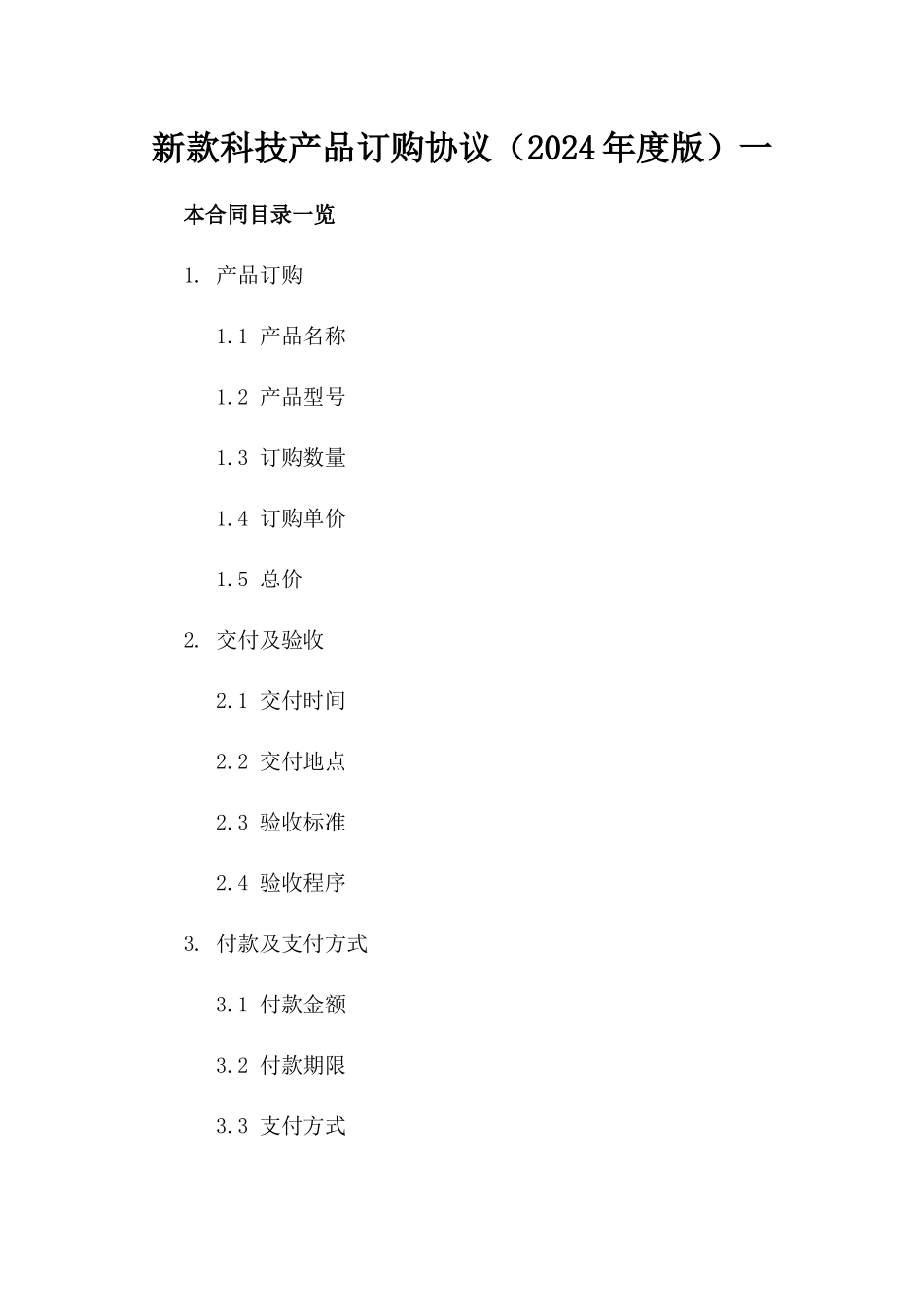 新款科技产品订购协议（2024年度版）一

本合同目录一览

1.产品订购

1.1产品名称

1.2产品型号

1.3订购数量

1.4订购单价

1.5总价

2.交付及验收

2.1交付时间

2.2交付地点

2.3验收标准

2.4验收程序

3.付款及支付方式

3.1付款金额

3.2付款期限

3.3支付方式